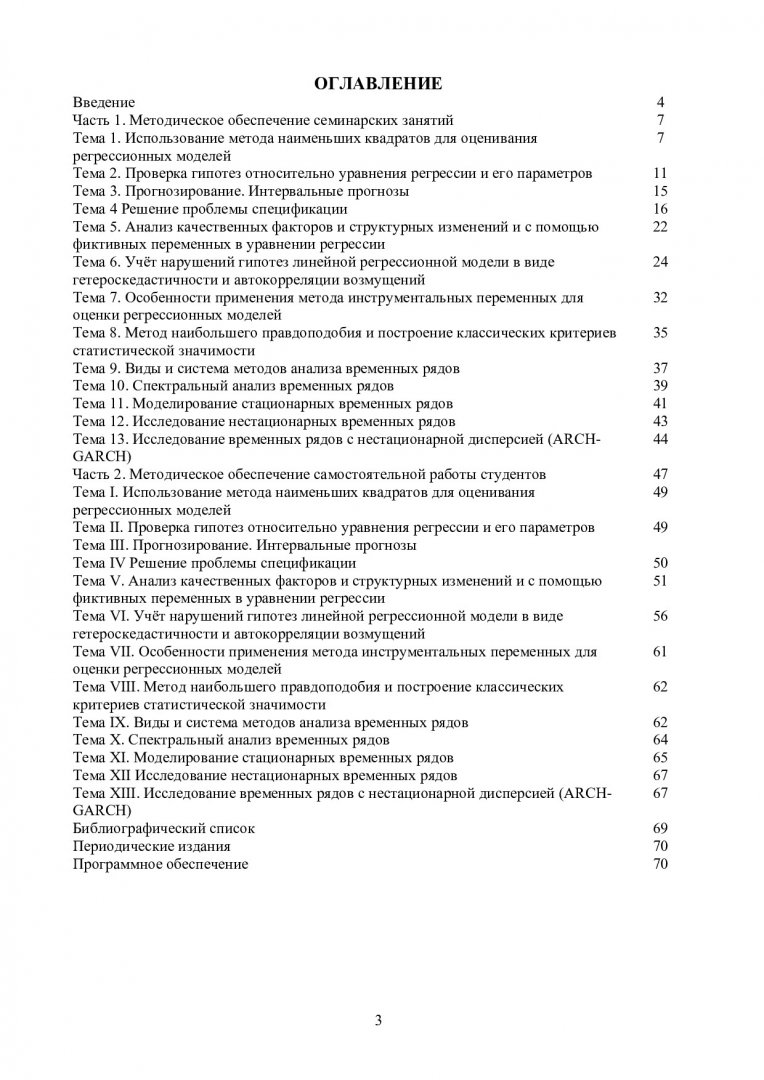 ОГЛАВЛЕНИЕ

| | |
|---|---|
| Введение | 4 |
| Часть 1. Методическое обеспечение семинарских занятий | 7 |
| Тема 1. Использование метода наименьших квадратов для оценивания регрессионных моделей | 7 |
| Тема 2. Проверка гипотез относительно уравнения регрессии и его параметров | 11 |
| Тема 3. Прогнозирование. Интервальные прогнозы | 15 |
| Тема 4 Решение проблемы спецификации | 16 |
| Тема 5. Анализ качественных факторов и структурных изменений и с помощью фиктивных переменных в уравнении регрессии | 22 |
| Тема 6. Учёт нарушений гипотез линейной регрессионной модели в виде гетероскедастичности и автокорреляции возмущений | 24 |
| Тема 7. Особенности применения метода инструментальных переменных для оценки регрессионных моделей | 32 |
| Тема 8. Метод наибольшего правдоподобия и построение классических критериев статистической значимости | 35 |
| Тема 9. Виды и система методов анализа временных рядов | 37 |
| Тема 10. Спектральный анализ временных рядов | 39 |
| Тема 11. Моделирование стационарных временных рядов | 41 |
| Тема 12. Исследование нестационарных временных рядов | 43 |
| Тема 13. Исследование временных рядов с нестационарной дисперсией (ARCH-GARCH) | 44 |
| Часть 2. Методическое обеспечение самостоятельной работы студентов | 47 |
| Тема I. Использование метода наименьших квадратов для оценивания регрессионных моделей | 49 |
| Тема II. Проверка гипотез относительно уравнения регрессии и его параметров | 49 |
| Тема III. Прогнозирование. Интервальные прогнозы | |
| Тема IV Решение проблемы спецификации | 50 |
| Тема V. Анализ качественных факторов и структурных изменений и с помощью фиктивных переменных в уравнении регрессии | 51 |
| Тема VI. Учёт нарушений гипотез линейной регрессионной модели в виде гетероскедастичности и автокорреляции возмущений | 56 |
| Тема VII. Особенности применения метода инструментальных переменных для оценки регрессионных моделей | 61 |
| Тема VIII. Метод наибольшего правдоподобия и построение классических критериев статистической значимости | 62 |
| Тема IX. Виды и система методов анализа временных рядов | 62 |
| Тема X. Спектральный анализ временных рядов | 64 |
| Тема XI. Моделирование стационарных временных рядов | 65 |
| Тема XII Исследование нестационарных временных рядов | 67 |
| Тема XIII. Исследование временных рядов с нестационарной дисперсией (ARCH-GARCH) | 67 |
| Библиографический список | 69 |
| Периодические издания | 70 |
| Программное обеспечение | 70 |

3